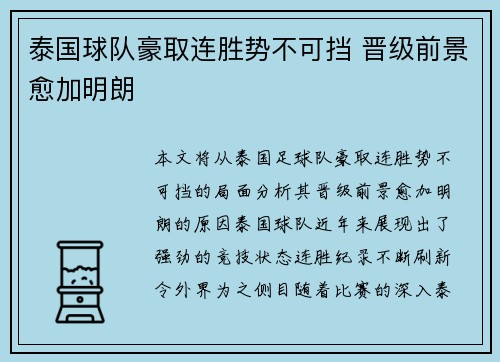 泰国球队豪取连胜势不可挡 晋级前景愈加明朗

本文将从泰国足球队豪取连胜势不可挡的局面分析其晋级前景愈加明朗的原因泰国球队近年来展现出了强劲的竞技状态连胜纪录不断刷新令外界为之侧目随着比赛的深入泰